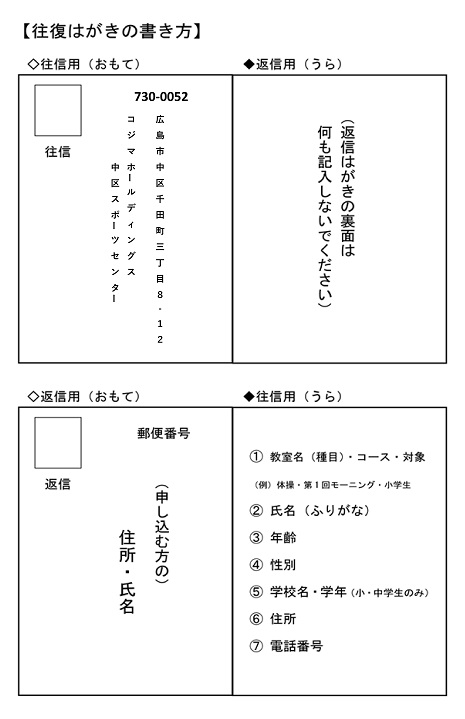 【往復はがきの書き方】

◇往信用（おもて）

往信

730-0052

広島市中区千田町三丁目8・12

コジマホールディングス
中区スポーツセンター

◆返信用（うら）

（返信はがきの裏面は何も記入しないでください）

◇返信用（おもて）

返信

郵便番号

（申し込む方の）
住所・氏名

◆往信用（うら）

① 教室名（種目）・コース・対象

（例）体操・第1回モーニング・小学生

② 氏名（ふりがな）

③ 年齢

④ 性別

⑤ 学校名・学年（小・中学生のみ）

⑥ 住所

⑦ 電話番号